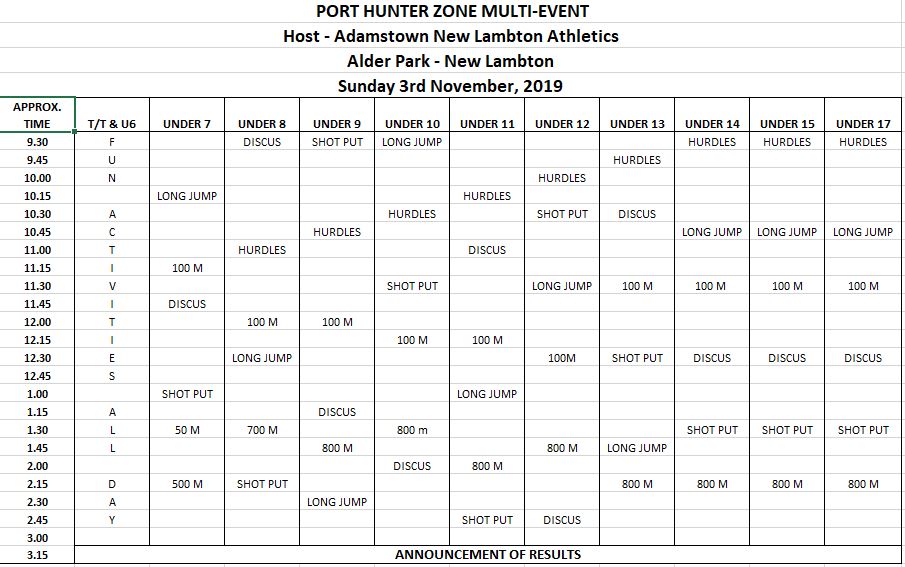 PORT HUNTER ZONE MULTI-EVENT
Host - Adamstown New Lambton Athletics
Alder Park - New Lambton
Sunday 3rd November, 2019

| APPROX. TIME | T/T & U6 | UNDER 7 | UNDER 8 | UNDER 9 | UNDER 10 | UNDER 11 | UNDER 12 | UNDER 13 | UNDER 14 | UNDER 15 | UNDER 17 |
|---|---|---|---|---|---|---|---|---|---|---|---|
| 9.30 | F | | DISCUS | SHOT PUT | LONG JUMP | | | | HURDLES | HURDLES | HURDLES |
| 9.45 | U | | | | | | | HURDLES | | | |
| 10.00 | N | | | | | | HURDLES | | | | |
| 10.15 | | LONG JUMP | | | | HURDLES | | | | | |
| 10.30 | A | | | | HURDLES | | SHOT PUT | DISCUS | | | |
| 10.45 | C | | | HURDLES | | | | | LONG JUMP | LONG JUMP | LONG JUMP |
| 11.00 | T | | HURDLES | | | DISCUS | | | | | |
| 11.15 | I | 100 M | | | | | | | | | |
| 11.30 | V | | | | SHOT PUT | | LONG JUMP | 100 M | 100 M | 100 M | 100 M |
| 11.45 | I | DISCUS | | | | | | | | | |
| 12.00 | T | | 100 M | 100 M | | | | | | | |
| 12.15 | I | | | | 100 M | 100 M | | | | | |
| 12.30 | E | | LONG JUMP | | | | 100M | SHOT PUT | DISCUS | DISCUS | DISCUS |
| 12.45 | S | | | | | | | | | | |
| 1.00 | | SHOT PUT | | | | LONG JUMP | | | | | |
| 1.15 | A | | | DISCUS | | | | | | | |
| 1.30 | L | 50 M | 700 M | | 800 m | | | | SHOT PUT | SHOT PUT | SHOT PUT |
| 1.45 | L | | | 800 M | | | 800 M | LONG JUMP | | | |
| 2.00 | | | | | DISCUS | 800 M | | | | | |
| 2.15 | D | 500 M | SHOT PUT | | | | | 800 M | 800 M | 800 M | 800 M |
| 2.30 | A | | | LONG JUMP | | | | | | | |
| 2.45 | Y | | | | | SHOT PUT | DISCUS | | | | |
| 3.00 | | | | | | | | | | | |
| 3.15 | ANNOUNCEMENT OF RESULTS | | | | | | | | | | |